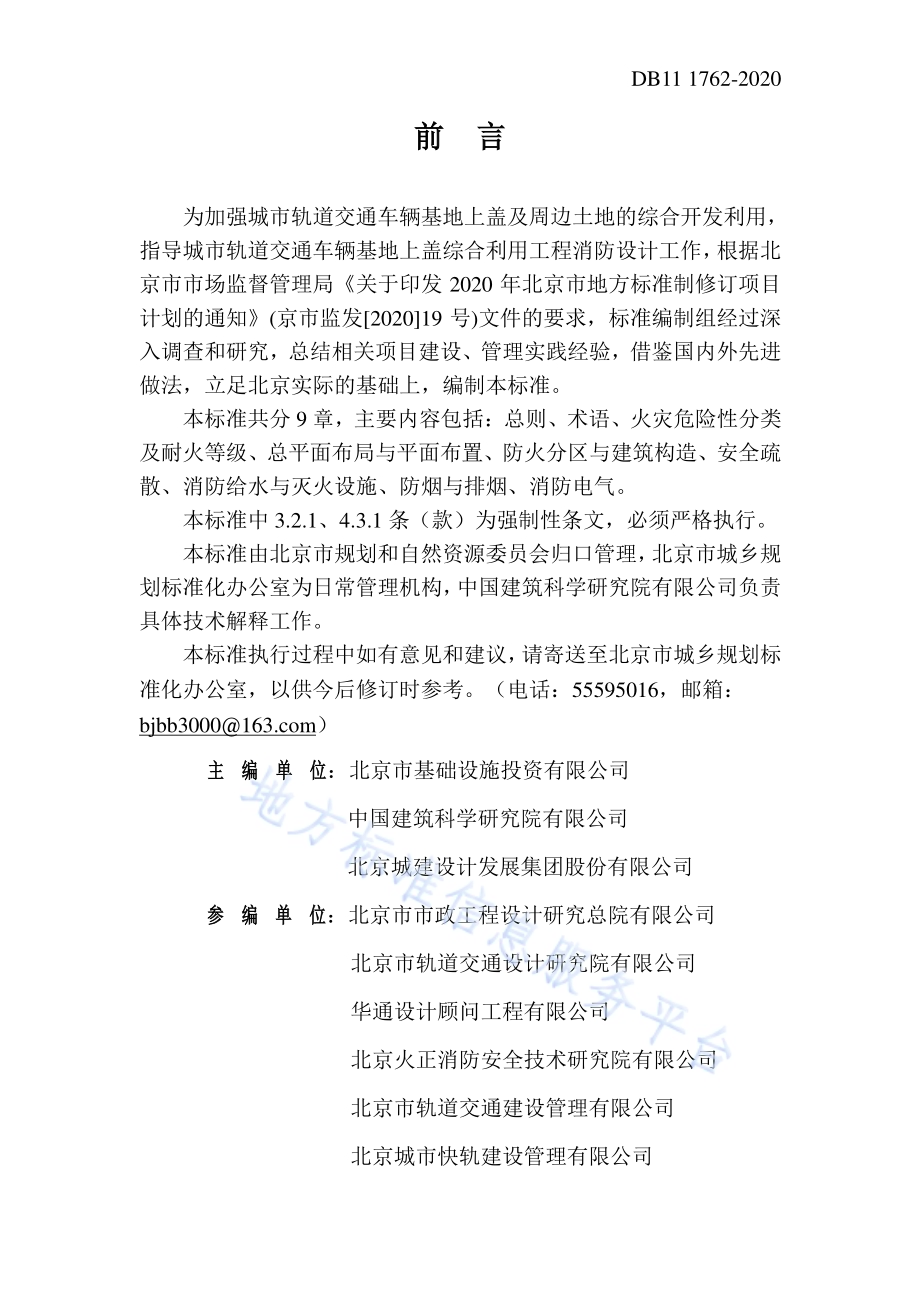 DB11 1762-2020

前 言

为加强城市轨道交通车辆基地上盖及周边土地的综合开发利用，指导城市轨道交通车辆基地上盖综合利用工程消防设计工作，根据北京市市场监督管理局《关于印发 2020 年北京市地方标准制修订项目计划的通知》(京市监发[2020]19 号)文件的要求，标准编制组经过深入调查和研究，总结相关项目建设、管理实践经验，借鉴国内外先进做法，立足北京实际的基础上，编制本标准。

本标准共分 9 章，主要内容包括：总则、术语、火灾危险性分类及耐火等级、总平面布局与平面布置、防火分区与建筑构造、安全疏散、消防给水与灭火设施、防烟与排烟、消防电气。

本标准中 3.2.1、4.3.1 条（款）为强制性条文，必须严格执行。

本标准由北京市规划和自然资源委员会归口管理，北京市城乡规划标准化办公室为日常管理机构，中国建筑科学研究院有限公司负责具体技术解释工作。

本标准执行过程中如有意见和建议，请寄送至北京市城乡规划标准化办公室，以供今后修订时参考。（电话：55595016，邮箱：bjbb3000@163.com）

主 编 单 位：北京市基础设施投资有限公司
中国建筑科学研究院有限公司
北京城建设计发展集团股份有限公司

参 编 单 位：北京市市政工程设计研究总院有限公司
北京市轨道交通设计研究院有限公司
华通设计顾问工程有限公司
北京火正消防安全技术研究院有限公司
北京市轨道交通建设管理有限公司
北京城市快轨建设管理有限公司

地方标准信息服务平台